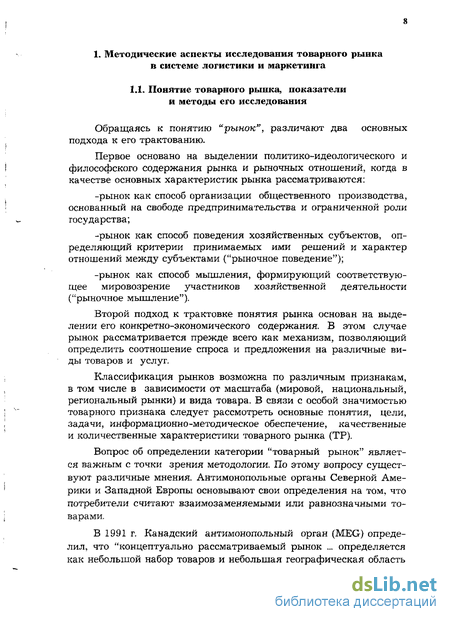 8

1. Методические аспекты исследования товарного рынка в системе логистики и маркетинга

1.1. Понятие товарного рынка, показатели и методы его исследования

Обращаясь к понятию "рынок", различают два основных подхода к его трактованию.

Первое основано на выделении политико-идеологического и философского содержания рынка и рыночных отношений, когда в качестве основных характеристик рынка рассматриваются:

-рынок как способ организации общественного производства, основанный на свободе предпринимательства и ограниченной роли государства;

-рынок как способ поведения хозяйственных субъектов, определяющий критерии принимаемых ими решений и характер отношений между субъектами ("рыночное поведение");

-рынок как способ мышления, формирующий соответствующее мировоззрение участников хозяйственной деятельности ("рыночное мышление").

Второй подход к трактовке понятия рынка основан на выделении его конкретно-экономического содержания. В этом случае рынок рассматривается прежде всего как механизм, позволяющий определить соотношение спроса и предложения на различные виды товаров и услуг.

Классификация рынков возможна по различным признакам, в том числе в зависимости от масштаба (мировой, национальный, региональный рынки) и вида товара. В связи с особой значимостью товарного признака следует рассмотреть основные понятия, цели, задачи, информационно-методическое обеспечение, качественные и количественные характеристики товарного рынка (ТР).

Вопрос об определении категории "товарный рынок" является важным с точки зрения методологии. По этому вопросу существуют различные мнения. Антимонопольные органы Северной Америки и Западной Европы основывают свои определения на том, что потребители считают взаимозаменяемыми или равнозначными товарами.

В 1991 г. Канадский антимонопольный орган (MEG) определил, что "концептуально рассматриваемый рынок ... определяется как небольшой набор товаров и небольшая географическая область

dsLib.net
библиотека диссертаций